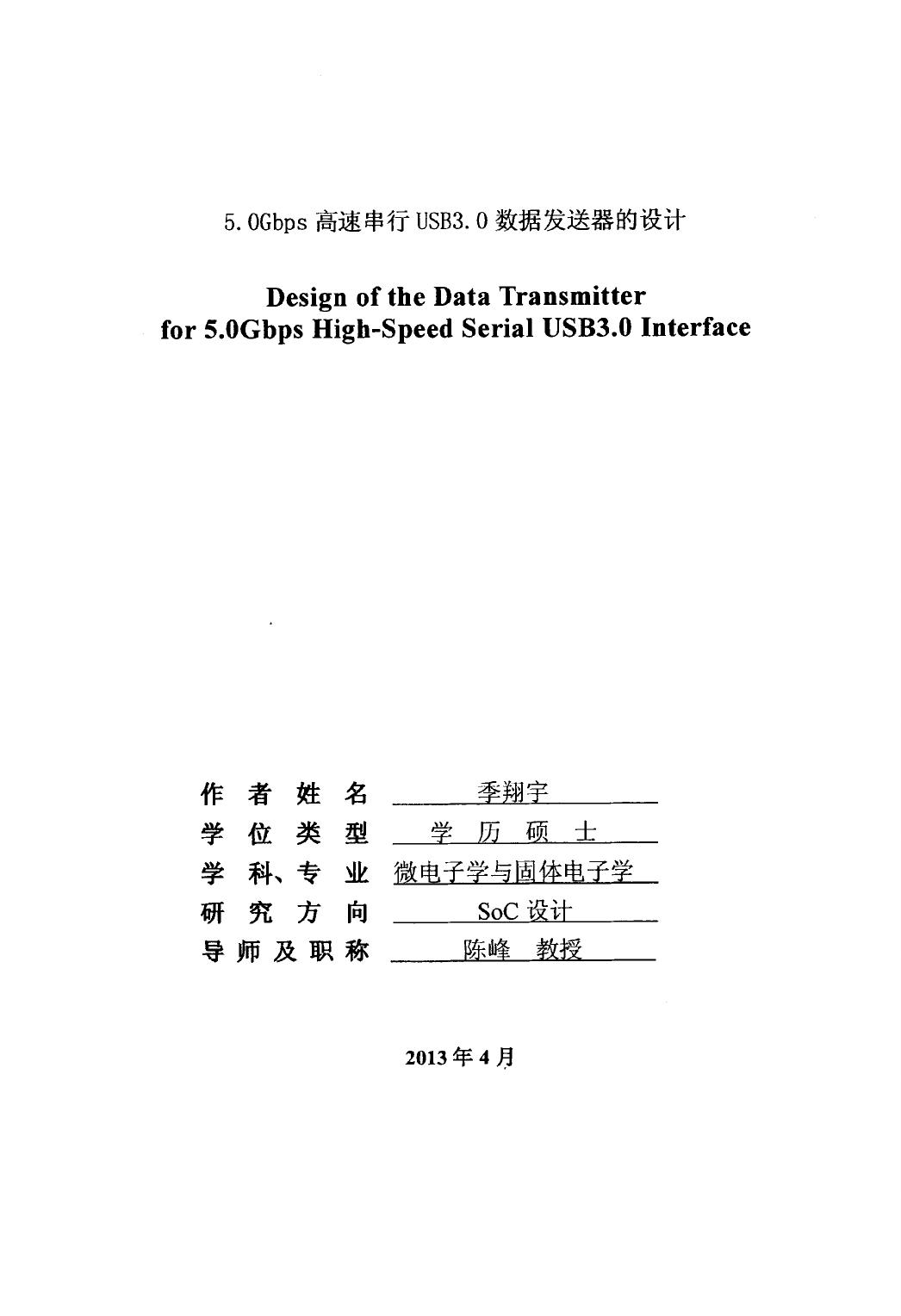 5.0Gbps 高速串行 USB3.0 数据发送器的设计

Design of the Data Transmitter for 5.0Gbps High-Speed Serial USB3.0 Interface

作者姓名 季翔宇
学位类型 学历硕士
学科、专业 微电子学与固体电子学
研究方向 SoC 设计
导师及职称 陈峰 教授

2013 年 4 月